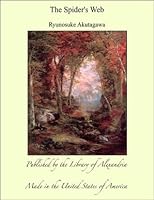 The Spider's Web

Ryunosuke Akutagawa

Published by the Library of Alexandria

Made in the United States of America